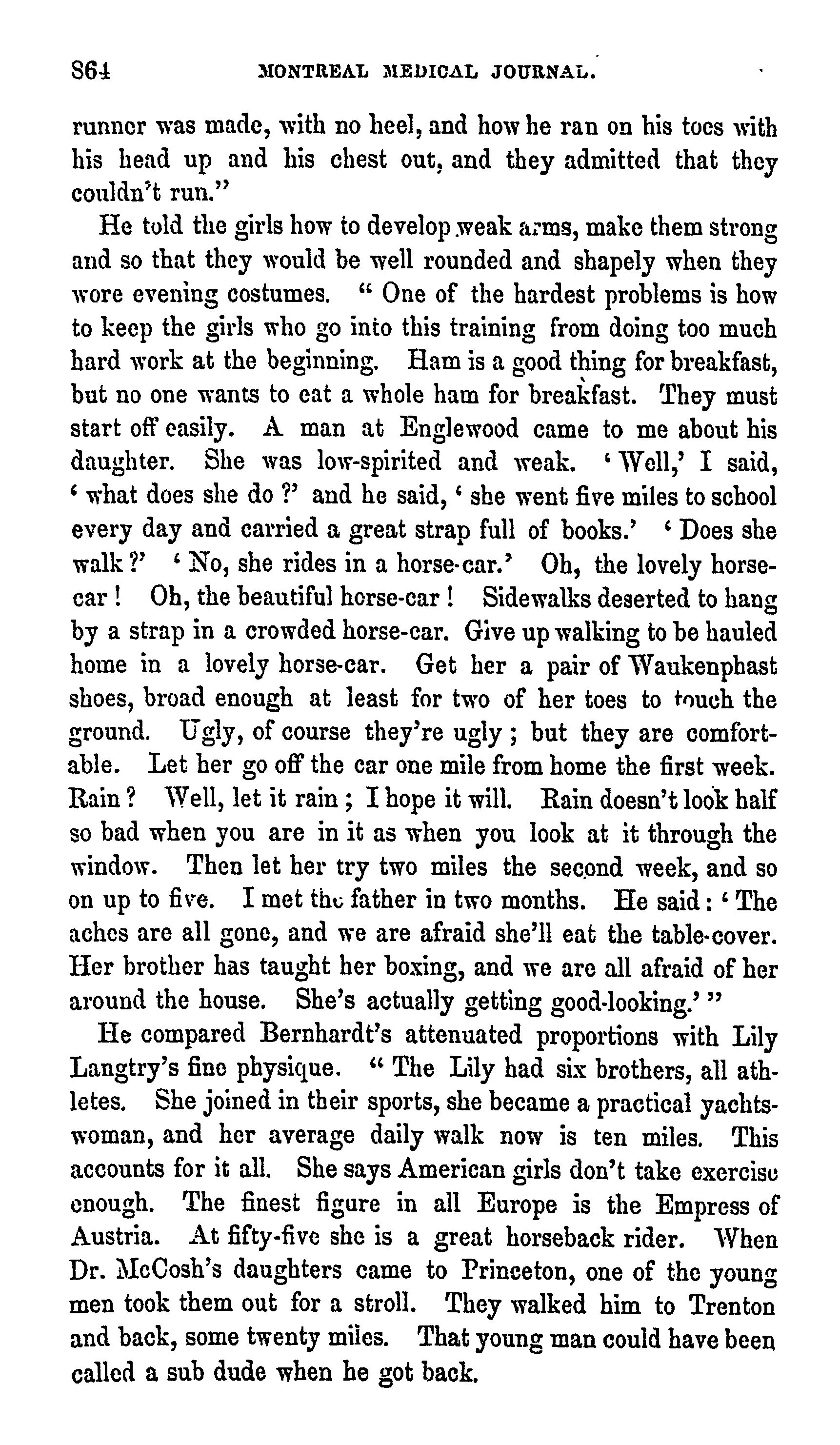 864 MONTREAL MEDICAL JOURNAL.

runner was made, with no heel, and how he ran on his toes with his head up and his chest out, and they admitted that they couldn't run."

He told the girls how to develop weak arms, make them strong and so that they would be well rounded and shapely when they wore evening costumes. "One of the hardest problems is how to keep the girls who go into this training from doing too much hard work at the beginning. Ham is a good thing for breakfast, but no one wants to eat a whole ham for breakfast. They must start off easily. A man at Englewood came to me about his daughter. She was low-spirited and weak. 'Well,' I said, 'what does she do?' and he said, 'she went five miles to school every day and carried a great strap full of books.' 'Does she walk?' 'No, she rides in a horse-car.' Oh, the lovely horse-car! Oh, the beautiful horse-car! Sidewalks deserted to hang by a strap in a crowded horse-car. Give up walking to be hauled home in a lovely horse-car. Get her a pair of Waukenphast shoes, broad enough at least for two of her toes to touch the ground. Ugly, of course they're ugly; but they are comfortable. Let her go off the car one mile from home the first week. Rain? Well, let it rain; I hope it will. Rain doesn't look half so bad when you are in it as when you look at it through the window. Then let her try two miles the second week, and so on up to five. I met the father in two months. He said: 'The aches are all gone, and we are afraid she'll eat the table-cover. Her brother has taught her boxing, and we are all afraid of her around the house. She's actually getting good-looking.'"

He compared Bernhardt's attenuated proportions with Lily Langtry's fine physique. "The Lily had six brothers, all athletes. She joined in their sports, she became a practical yachtswoman, and her average daily walk now is ten miles. This accounts for it all. She says American girls don't take exercise enough. The finest figure in all Europe is the Empress of Austria. At fifty-five she is a great horseback rider. When Dr. McCosh's daughters came to Princeton, one of the young men took them out for a stroll. They walked him to Trenton and back, some twenty miles. That young man could have been called a sub dude when he got back.